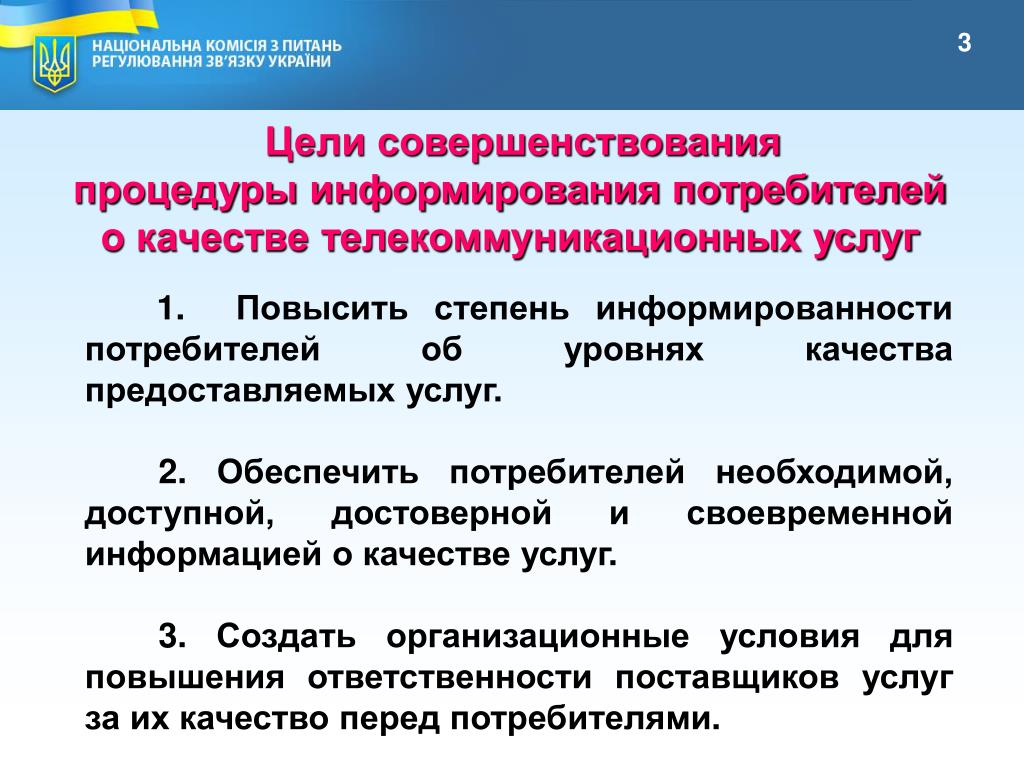 НАЦІОНАЛЬНА КОМІСІЯ З ПИТАНЬ РЕГУЛЮВАННЯ ЗВ'ЯЗКУ УКРАЇНИ

3

Цели совершенствования процедуры информирования потребителей о качестве телекоммуникационных услуг

1. Повысить степень информированности потребителей об уровнях качества предоставляемых услуг.

2. Обеспечить потребителей необходимой, доступной, достоверной и своевременной информацией о качестве услуг.

3. Создать организационные условия для повышения ответственности поставщиков услуг за их качество перед потребителями.